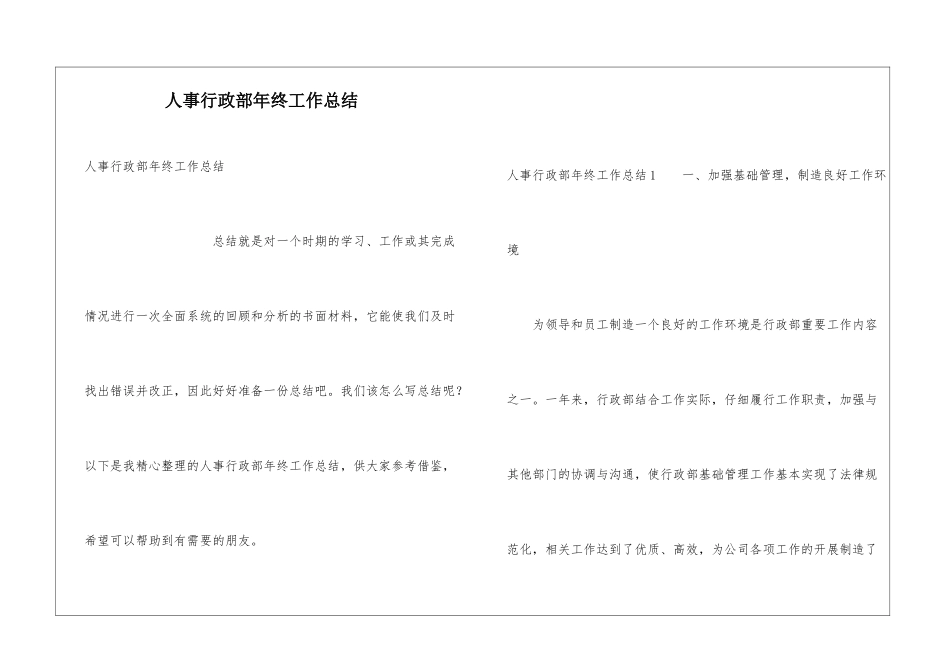 人事行政部年终工作总结

人事行政部年终工作总结

总结就是对一个时期的学习、工作或其完成情况进行一次全面系统的回顾和分析的书面材料，它能使我们及时找出错误并改正，因此好好准备一份总结吧。我们该怎么写总结呢？以下是我精心整理的人事行政部年终工作总结，供大家参考借鉴，希望可以帮助到有需要的朋友。

人事行政部年终工作总结1　　一、加强基础管理，制造良好工作环境

为领导和员工制造一个良好的工作环境是行政部重要工作内容之一。一年来，行政部结合工作实际，仔细履行工作职责，加强与其他部门的协调与沟通，使行政部基础管理工作基本实现了法律规范化，相关工作达到了优质、高效，为公司各项工作的开展制造了